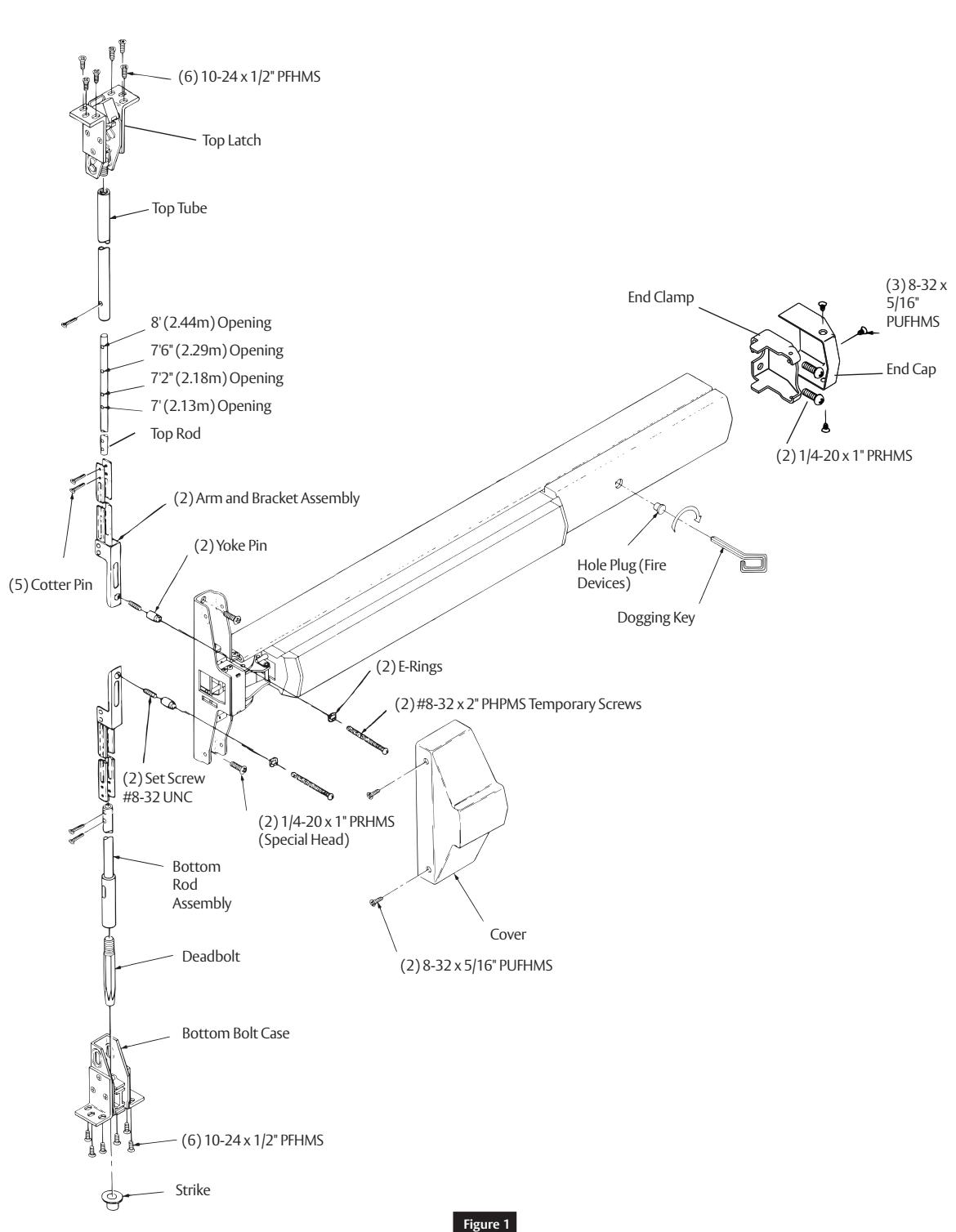 (6) 10-24 x 1/2" PFHMS

Top Latch

Top Tube

8' (2.44m) Opening

7'6" (2.29m) Opening

7'2" (2.18m) Opening

7' (2.13m) Opening

Top Rod

(2) Arm and Bracket Assembly

(5) Cotter Pin

(2) Yoke Pin

End Clamp

(3) 8-32 x 5/16" PUFHMS

End Cap

(2) 1/4-20 x 1" PRHMS

Hole Plug (Fire Devices)

Dogging Key

(2) E-Rings

(2) #8-32 x 2" PHPMS Temporary Screws

(2) Set Screw #8-32 UNC

(2) 1/4-20 x 1" PRHMS (Special Head)

Bottom Rod Assembly

Cover

(2) 8-32 x 5/16" PUFHMS

Deadbolt

Bottom Bolt Case

(6) 10-24 x 1/2" PFHMS

Strike

Figure 1